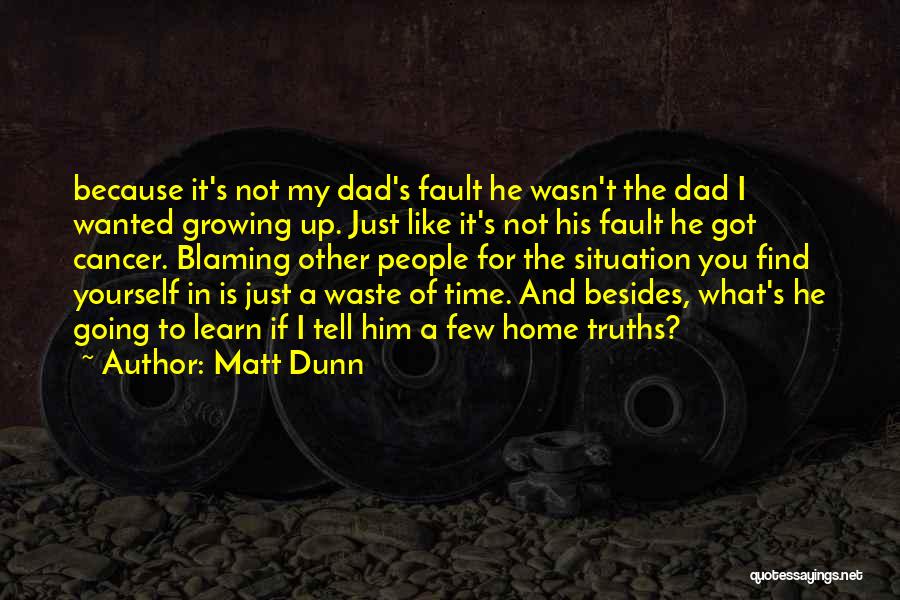 because it's not my dad's fault he wasn't the dad I wanted growing up. Just like it's not his fault he got cancer. Blaming other people for the situation you find yourself in is just a waste of time. And besides, what's he going to learn if I tell him a few home truths?
~ Author: Matt Dunn

quotessayings.net